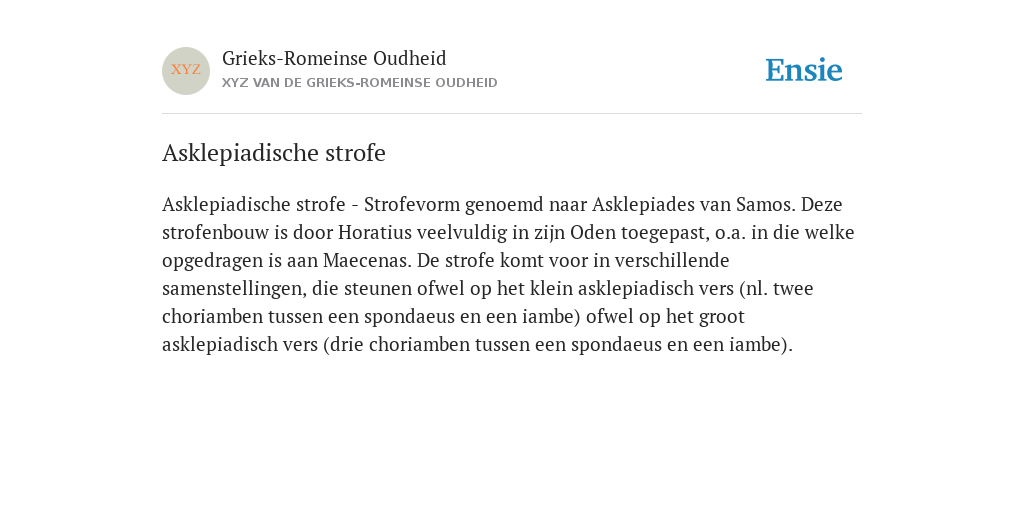 XYZ

Grieks-Romeinse Oudheid

XYZ VAN DE GRIEKS-ROMEINSE OUDHEID

Ensie

Asklepiadische strofe

Asklepiadische strofe - Strofevorm genoemd naar Asklepiades van Samos. Deze strofenbouw is door Horatius veelvuldig in zijn Oden toegepast, o.a. in die welke opgedragen is aan Maecenas. De strofe komt voor in verschillende samenstellingen, die steunen ofwel op het klein asklepiadisch vers (nl. twee choriamben tussen een spondaeus en een iambe) ofwel op het groot asklepiadisch vers (drie choriamben tussen een spondaeus en een iambe).